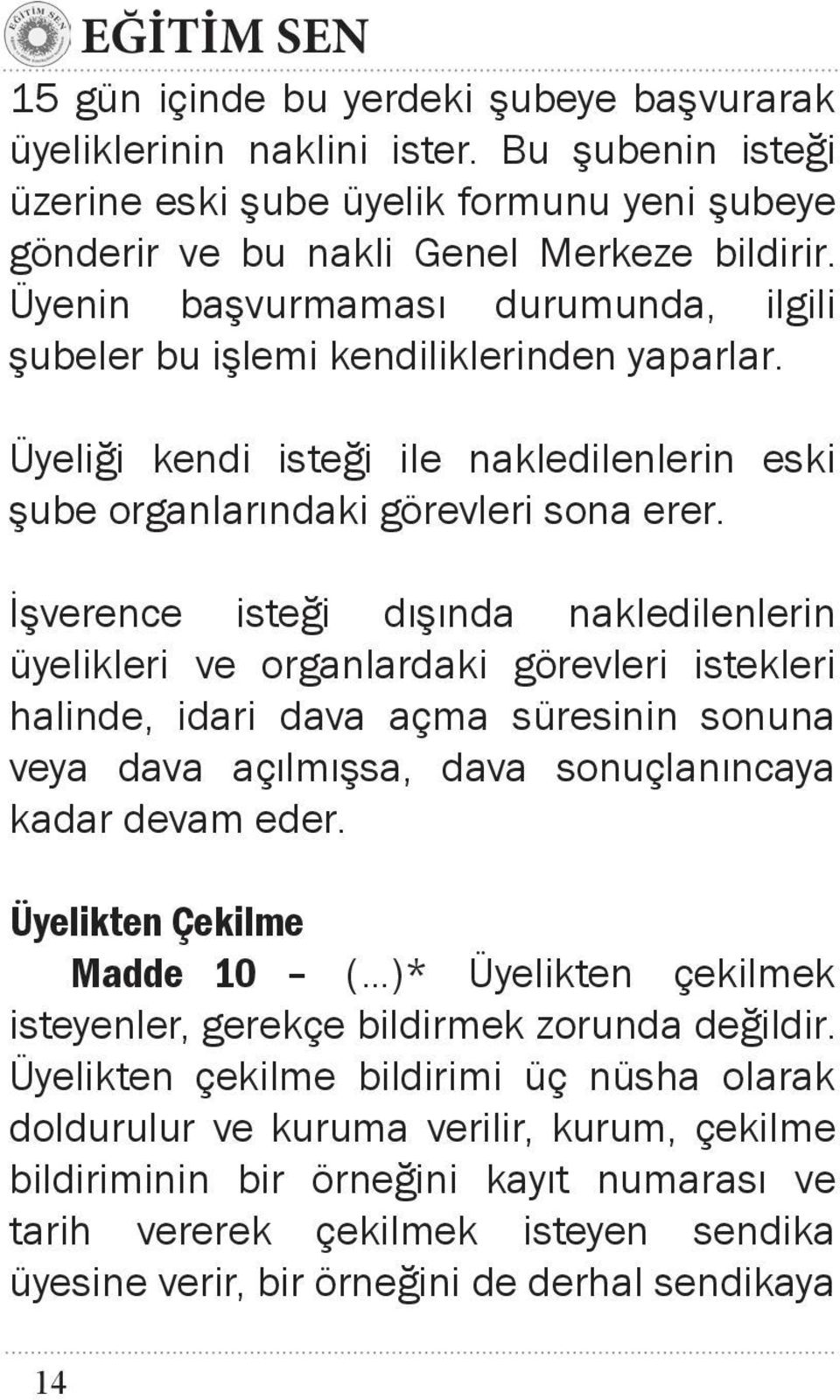 EĞİTİM SEN

EĞİTİM SEN

15 gün içinde bu yerdeki şubeye başvurarak üyeliklerinin naklini ister. Bu şubenin isteği üzerine eski şube üyelik formunu yeni şubeye gönderir ve bu nakli Genel Merkeze bildirir. Üyenin başvurmaması durumunda, ilgili şubeler bu işlemi kendiliklerinden yaparlar.

Üyeliği kendi isteği ile nakledilenlerin eski şube organlarındaki görevleri sona erer.

İşverence isteği dışında nakledilenlerin üyelikleri ve organlardaki görevleri istekleri halinde, idari dava açma süresinin sonuna veya dava açılmışsa, dava sonuçlanıncaya kadar devam eder.

Üyelikten Çekilme

Madde 10 – (...)* Üyelikten çekilmek isteyenler, gerekçe bildirmek zorunda değildir. Üyelikten çekilme bildirimi üç nüsha olarak doldurulur ve kuruma verilir, kurum, çekilme bildiriminin bir örneğini kayıt numarası ve tarih vererek çekilmek isteyen sendika üyesine verir, bir örneğini de derhal sendikaya

14